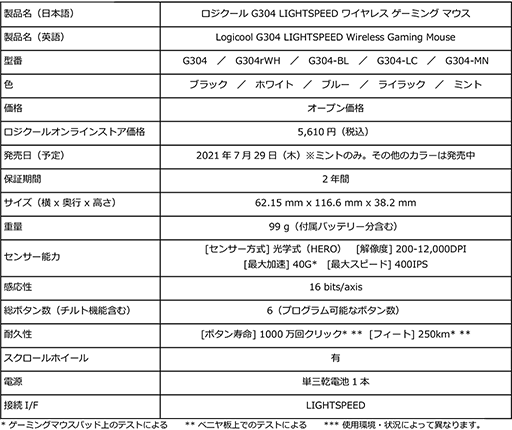 | 製品名（日本語） | ロジクール G304 LIGHTSPEED ワイヤレス ゲーミング マウス |
|---|---|
| 製品名（英語） | Logicool G304 LIGHTSPEED Wireless Gaming Mouse |
| 型番 | G304 ／ G304rWH ／ G304-BL ／ G304-LC ／ G304-MN |
| 色 | ブラック ／ ホワイト ／ ブルー ／ ライラック ／ ミント |
| 価格 | オープン価格 |
| ロジクールオンラインストア価格 | 5,610円（税込） |
| 発売日（予定） | 2021年7月29日（木）※ミントのみ。その他のカラーは発売中 |
| 保証期間 | 2年間 |
| サイズ（横 x 奥行 x 高さ） | 62.15 mm x 116.6 mm x 38.2 mm |
| 重量 | 99 g（付属バッテリー分含む） |
| センサー能力 | [センサー方式] 光学式（HERO） [解像度] 200-12,000DPI [最大加速] 40G* [最大スピード] 400IPS |
| 感応性 | 16 bits/axis |
| 総ボタン数（チルト機能含む） | 6（プログラム可能なボタン数） |
| 耐久性 | [ボタン寿命] 1000万回クリック* ** [フィート] 250km* ** |
| スクロールホイール | 有 |
| 電源 | 単三乾電池1本 |
| 接続 I/F | LIGHTSPEED |

* ゲーミングマウスパッド上のテストによる ** ベニヤ板上でのテストによる *** 使用環境・状況によって異なります。